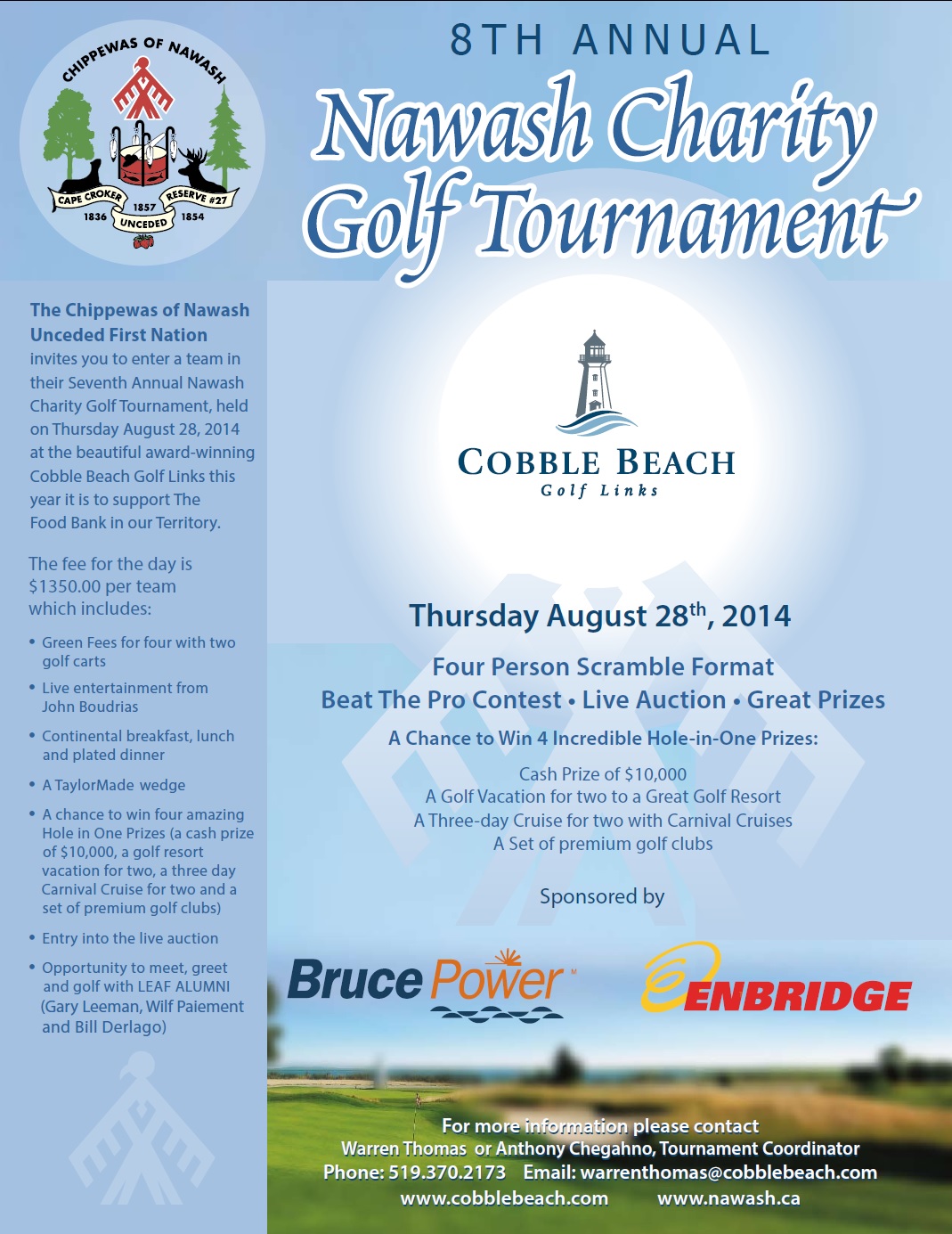 CHIPPEWAS OF NAWASH
CAPE CROKER RESERVE #27
1836 1857 1854
UNCEDED

8TH ANNUAL
Nawash Charity Golf Tournament

The Chippewas of Nawash Unceded First Nation invites you to enter a team in their Seventh Annual Nawash Charity Golf Tournament, held on Thursday August 28, 2014 at the beautiful award-winning Cobble Beach Golf Links this year it is to support The Food Bank in our Territory.

The fee for the day is $1350.00 per team which includes:

• Green Fees for four with two golf carts
• Live entertainment from John Boudrias
• Continental breakfast, lunch and plated dinner
• A TaylorMade wedge
• A chance to win four amazing Hole in One Prizes (a cash prize of $10,000, a golf resort vacation for two, a three day Carnival Cruise for two and a set of premium golf clubs)
• Entry into the live auction
• Opportunity to meet, greet and golf with LEAF ALUMNI (Gary Leeman, Wilf Paiement and Bill Derlago)

COBBLE BEACH
Golf Links

Thursday August 28$^{th}$, 2014

Four Person Scramble Format
Beat The Pro Contest • Live Auction • Great Prizes
A Chance to Win 4 Incredible Hole-in-One Prizes:
Cash Prize of $10,000
A Golf Vacation for two to a Great Golf Resort
A Three-day Cruise for two with Carnival Cruises
A Set of premium golf clubs

Sponsored by

Bruce Power
ENBRIDGE

For more information please contact
Warren Thomas or Anthony Chegahno, Tournament Coordinator
Phone: 519.370.2173 Email: warrenthomas@cobblebeach.com
www.cobblebeach.com www.nawash.ca